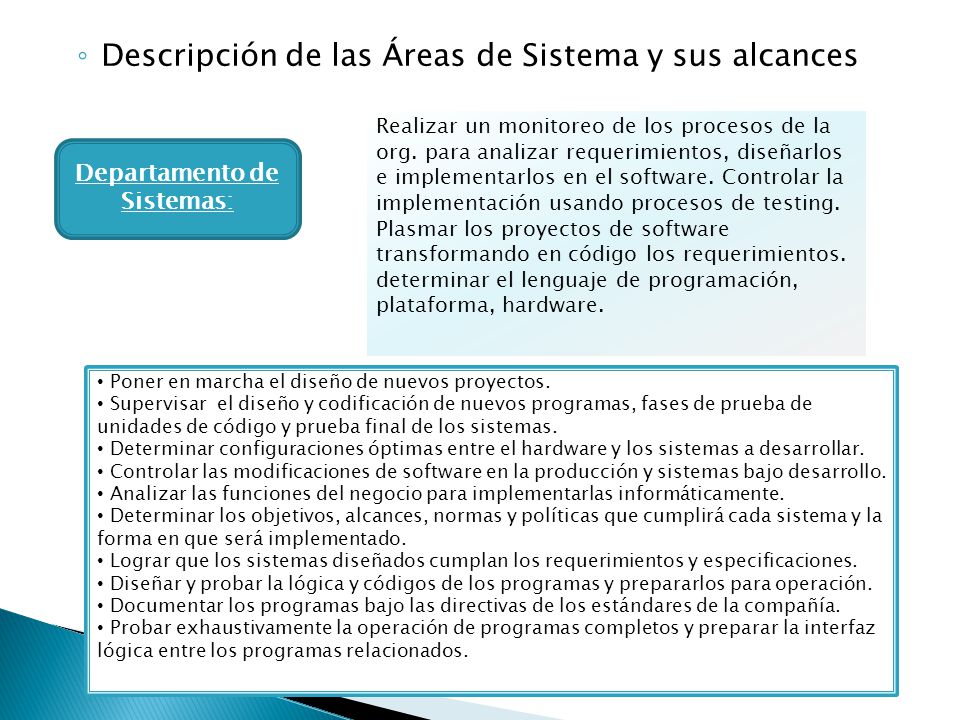 ◦ Descripción de las Áreas de Sistema y sus alcances

Departamento de Sistemas:

Realizar un monitoreo de los procesos de la org. para analizar requerimientos, diseñarlos e implementarlos en el software. Controlar la implementación usando procesos de testing. Plasmar los proyectos de software transformando en código los requerimientos. determinar el lenguaje de programación, plataforma, hardware.

• Poner en marcha el diseño de nuevos proyectos.
• Supervisar el diseño y codificación de nuevos programas, fases de prueba de unidades de código y prueba final de los sistemas.
• Determinar configuraciones óptimas entre el hardware y los sistemas a desarrollar.
• Controlar las modificaciones de software en la producción y sistemas bajo desarrollo.
• Analizar las funciones del negocio para implementarlas informáticamente.
• Determinar los objetivos, alcances, normas y políticas que cumplirá cada sistema y la forma en que será implementado.
• Lograr que los sistemas diseñados cumplan los requerimientos y especificaciones.
• Diseñar y probar la lógica y códigos de los programas y prepararlos para operación.
• Documentar los programas bajo las directivas de los estándares de la compañía.
• Probar exhaustivamente la operación de programas completos y preparar la interfaz lógica entre los programas relacionados.